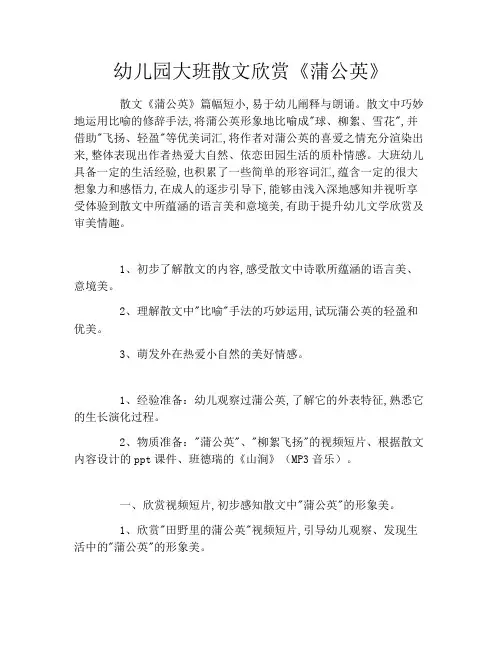 幼儿园大班散文欣赏《蒲公英》

散文《蒲公英》篇幅短小,易于幼儿阐释与朗诵。散文中巧妙地运用比喻的修辞手法,将蒲公英形象地比喻成"球、柳絮、雪花",并借助"飞扬、轻盈"等优美词汇,将作者对蒲公英的喜爱之情充分渲染出来,整体表现出作者热爱大自然、依恋田园生活的质朴情感。大班幼儿具备一定的生活经验,也积累了一些简单的形容词汇,蕴含一定的很大想象力和感悟力,在成人的逐步引导下,能够由浅入深地感知并视听享受体验到散文中所蕴涵的语言美和意境美,有助于提升幼儿文学欣赏及审美情趣。

1、初步了解散文的内容,感受散文中诗歌所蕴涵的语言美、意境美。

2、理解散文中"比喻"手法的巧妙运用,试玩蒲公英的轻盈和优美。

3、萌发外在热爱小自然的美好情感。

1、经验准备:幼儿观察过蒲公英,了解它的外表特征,熟悉它的生长演化过程。

2、物质准备:"蒲公英"、"柳絮飞扬"的视频短片、根据散文内容设计的ppt课件、班德瑞的《山涧》(MP3音乐)。

一、欣赏视频短片,初步感知散文中"蒲公英"的形象美。

1、欣赏"田野里的蒲公英"视频短片,引导幼儿观察、发现生活中的"蒲公英"的形象美。